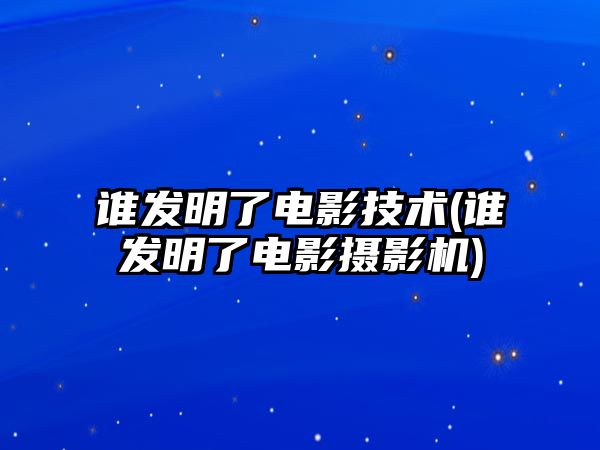 谁发明了电影技术(谁发明了电影摄影机)